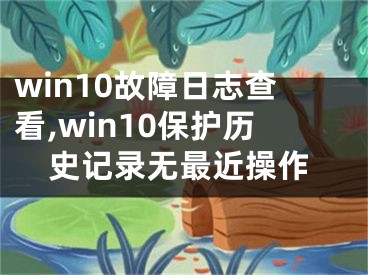 win10故障日志查看,win10保护历史记录无最近操作